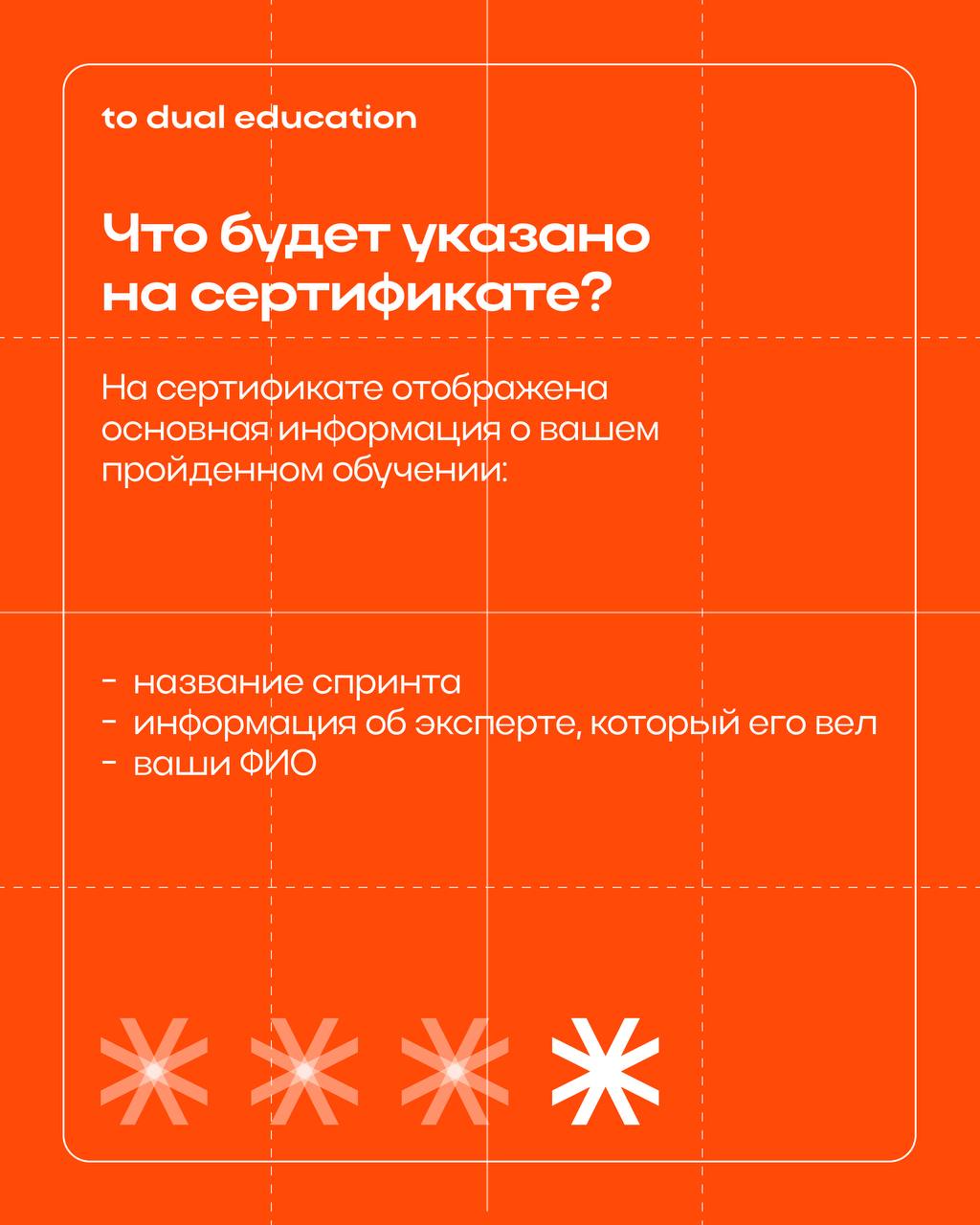 to dual education

Что будет указано на сертификате?

На сертификате отображена основная информация о вашем пройденном обучении:

- название спринта
- информация об эксперте, который его вел
- ваши ФИО